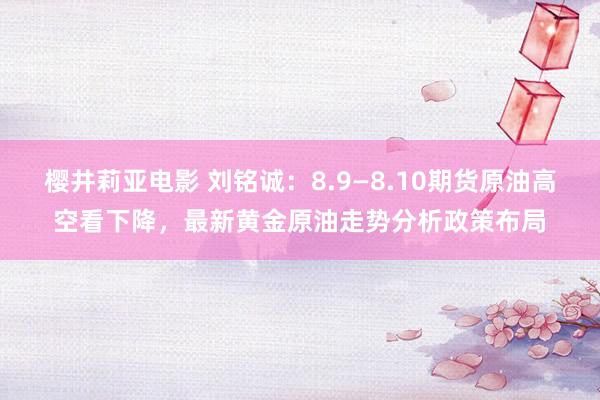 樱井莉亚电影 刘铭诚：8.9–8.10期货原油高空看下降，最新黄金原油走势分析政策布局